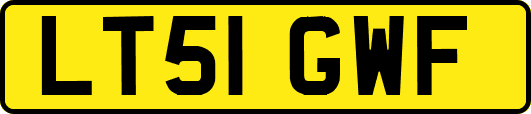 LT51 GWF